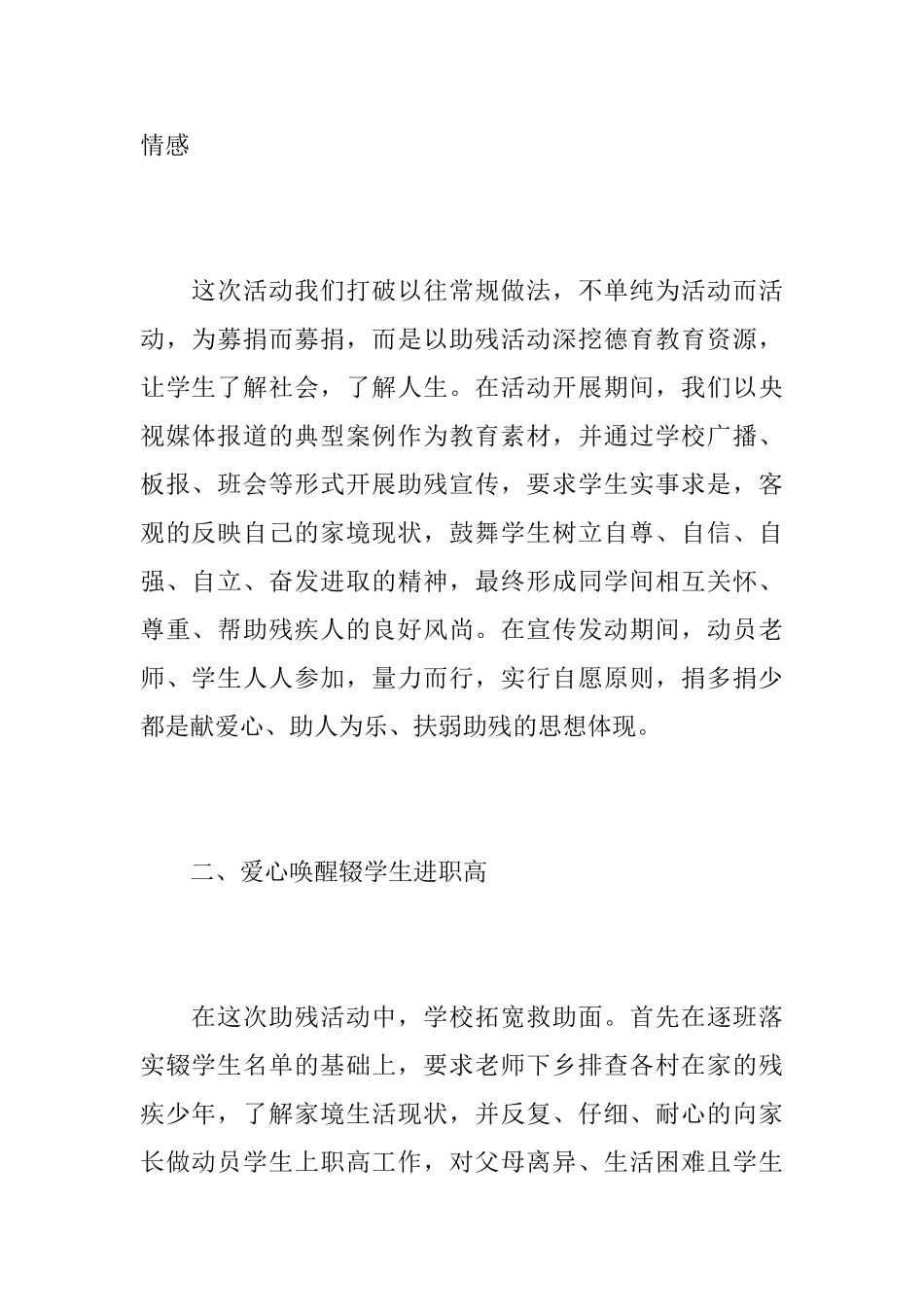 情感

这次活动我们打破以往常规做法，不单纯为活动而活动，为募捐而募捐，而是以助残活动深挖德育教育资源，让学生了解社会，了解人生。在活动开展期间，我们以央视媒体报道的典型案例作为教育素材，并通过学校广播、板报、班会等形式开展助残宣传，要求学生实事求是，客观的反映自己的家境现状，鼓舞学生树立自尊、自信、自强、自立、奋发进取的精神，最终形成同学间相互关怀、尊重、帮助残疾人的良好风尚。在宣传发动期间，动员老师、学生人人参加，量力而行，实行自愿原则，捐多捐少都是献爱心、助人为乐、扶弱助残的思想体现。

二、爱心唤醒辍学生进职高

在这次助残活动中，学校拓宽救助面。首先在逐班落实辍学生名单的基础上，要求老师下乡排查各村在家的残疾少年，了解家境生活现状，并反复、仔细、耐心的向家长做动员学生上职高工作，对父母离异、生活困难且学生